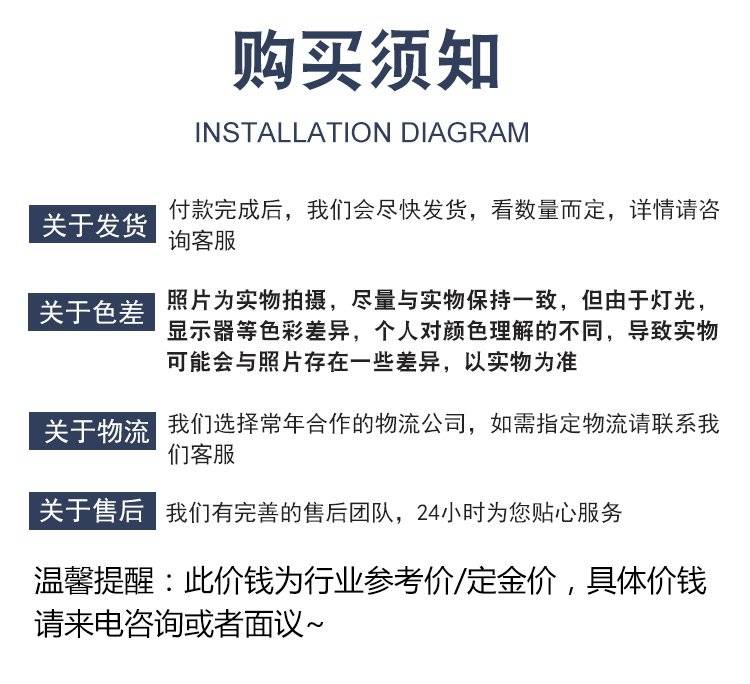 购买须知

INSTALLATION DIAGRAM

关于发货 付款完成后，我们会尽快发货，看数量而定，详情请咨询客服

关于色差 照片为实物拍摄，尽量与实物保持一致，但由于灯光，显示器等色彩差异，个人对颜色理解的不同，导致实物可能会与照片存在一些差异，以实物为准

关于物流 我们选择常年合作的物流公司，如需指定物流请联系我们客服

关于售后 我们有完善的售后团队，24小时为您贴心服务

温馨提醒：此价钱为行业参考价/定金价，具体价钱请来电咨询或者面议~